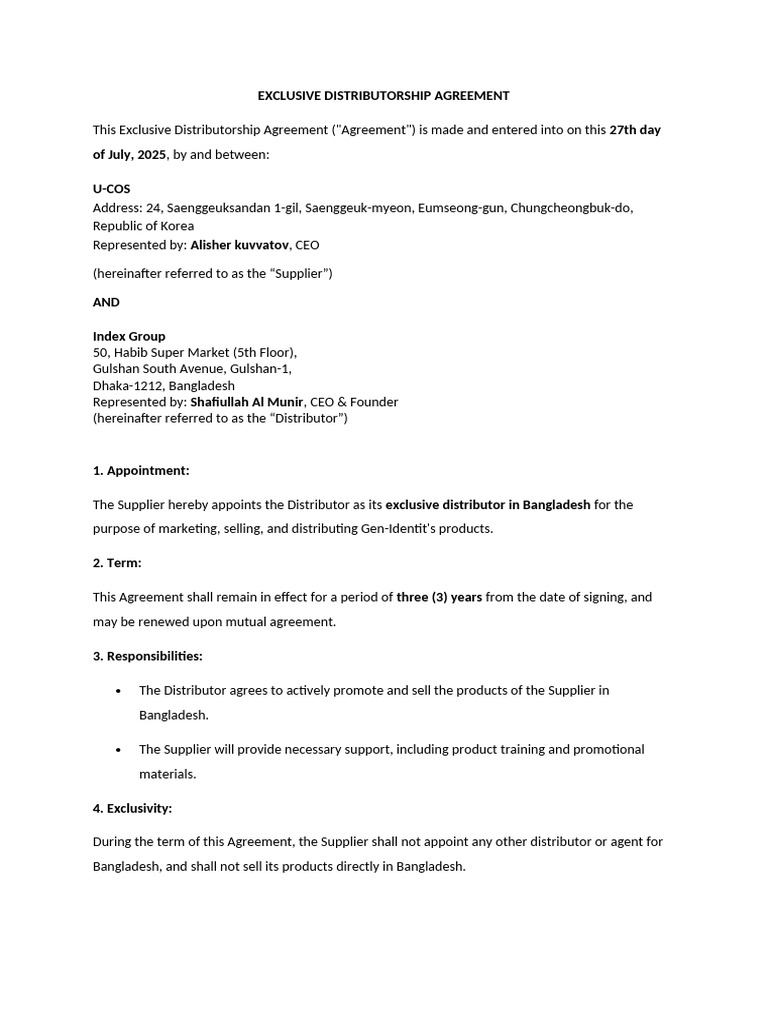 EXCLUSIVE DISTRIBUTORSHIP AGREEMENT

This Exclusive Distributorship Agreement ("Agreement") is made and entered into on this 27th day of July, 2025, by and between:

U-COS
Address: 24, Saenggeuksandan 1-gil, Saenggeuk-myeon, Eumseong-gun, Chungcheongbuk-do, Republic of Korea
Represented by: Alisher kuvvatov, CEO

(hereinafter referred to as the "Supplier")

AND

Index Group
50, Habib Super Market (5th Floor),
Gulshan South Avenue, Gulshan-1,
Dhaka-1212, Bangladesh
Represented by: Shafiullah Al Munir, CEO & Founder
(hereinafter referred to as the "Distributor")

1. Appointment:

The Supplier hereby appoints the Distributor as its exclusive distributor in Bangladesh for the purpose of marketing, selling, and distributing Gen-Identit's products.

2. Term:

This Agreement shall remain in effect for a period of three (3) years from the date of signing, and may be renewed upon mutual agreement.

3. Responsibilities:

• The Distributor agrees to actively promote and sell the products of the Supplier in Bangladesh.

• The Supplier will provide necessary support, including product training and promotional materials.

4. Exclusivity:

During the term of this Agreement, the Supplier shall not appoint any other distributor or agent for Bangladesh, and shall not sell its products directly in Bangladesh.